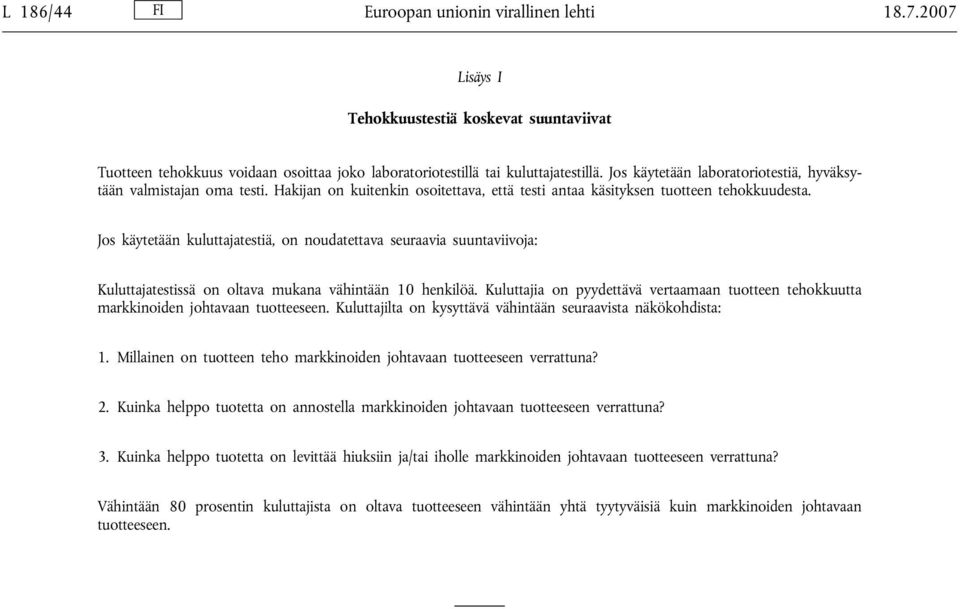 L 186/44 FI Euroopan unionin virallinen lehti 18.7.2007

Lisäys I

Tehokkuustestiä koskevat suuntaviivat

Tuotteen tehokkuus voidaan osoittaa joko laboratoriotestillä tai kuluttajatestillä. Jos käytetään laboratoriotestiä, hyväksytään valmistajan oma testi. Hakijan on kuitenkin osoitettava, että testi antaa käsityksen tuotteen tehokkuudesta.

Jos käytetään kuluttajatestiä, on noudatettava seuraavia suuntaviivoja:

Kuluttajatestissä on oltava mukana vähintään 10 henkilöä. Kuluttajia on pyydettävä vertaamaan tuotteen tehokkuutta markkinoiden johtavaan tuotteeseen. Kuluttajilta on kysyttävä vähintään seuraavista näkökohdista:

1. Millainen on tuotteen teho markkinoiden johtavaan tuotteeseen verrattuna?

2. Kuinka helppo tuotetta on annostella markkinoiden johtavaan tuotteeseen verrattuna?

3. Kuinka helppo tuotetta on levittää hiuksiin ja/tai iholle markkinoiden johtavaan tuotteeseen verrattuna?

Vähintään 80 prosentin kuluttajista on oltava tuotteeseen vähintään yhtä tyytyväisiä kuin markkinoiden johtavaan tuotteeseen.